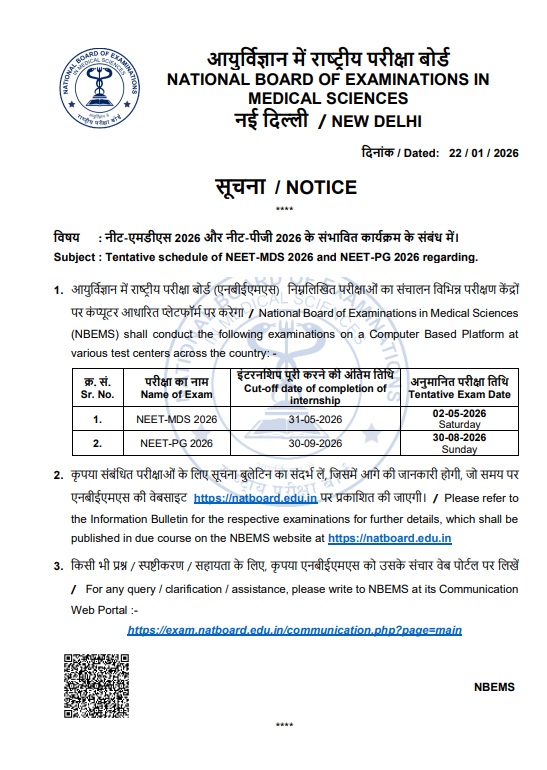 NATIONAL BOARD OF EXAMINATIONS IN MEDICAL SCIENCES
राष्ट्रीय परीक्षा बोर्ड

आयुर्विज्ञान में राष्ट्रीय परीक्षा बोर्ड
NATIONAL BOARD OF EXAMINATIONS IN MEDICAL SCIENCES
नई दिल्ली / NEW DELHI

दिनांक / Dated: 22 / 01 / 2026

सूचना / NOTICE
****

विषय : नीट-एमडीएस 2026 और नीट-पीजी 2026 के संभावित कार्यक्रम के संबंध में।
Subject : Tentative schedule of NEET-MDS 2026 and NEET-PG 2026 regarding.

1. आयुर्विज्ञान में राष्ट्रीय परीक्षा बोर्ड (एनबीईएमएस) निम्नलिखित परीक्षाओं का संचालन विभिन्न परीक्षण केंद्रों पर कंप्यूटर आधारित प्लेटफॉर्म पर करेगा / National Board of Examinations in Medical Sciences (NBEMS) shall conduct the following examinations on a Computer Based Platform at various test centers across the country: -

| क्र. सं. Sr. No. | परीक्षा का नाम Name of Exam | इंटरनशिप पूरी करने की अंतिम तिथि Cut-off date of completion of internship | अनुमानित परीक्षा तिथि Tentative Exam Date |
|---|---|---|---|
| 1. | NEET-MDS 2026 | 31-05-2026 | 02-05-2026 Saturday |
| 2. | NEET-PG 2026 | 30-09-2026 | 30-08-2026 Sunday |

2. कृपया संबंधित परीक्षाओं के लिए सूचना बुलेटिन का संदर्भ लें, जिसमें आगे की जानकारी होगी, जो समय पर एनबीईएमएस की वेबसाइट https://natboard.edu.in पर प्रकाशित की जाएगी। / Please refer to the Information Bulletin for the respective examinations for further details, which shall be published in due course on the NBEMS website at https://natboard.edu.in

3. किसी भी प्रश्न / स्पष्टीकरण / सहायता के लिए, कृपया एनबीईएमएस को उसके संचार वेब पोर्टल पर लिखें / For any query / clarification / assistance, please write to NBEMS at its Communication Web Portal :-

https://exam.natboard.edu.in/communication.php?page=main

NBEMS

****